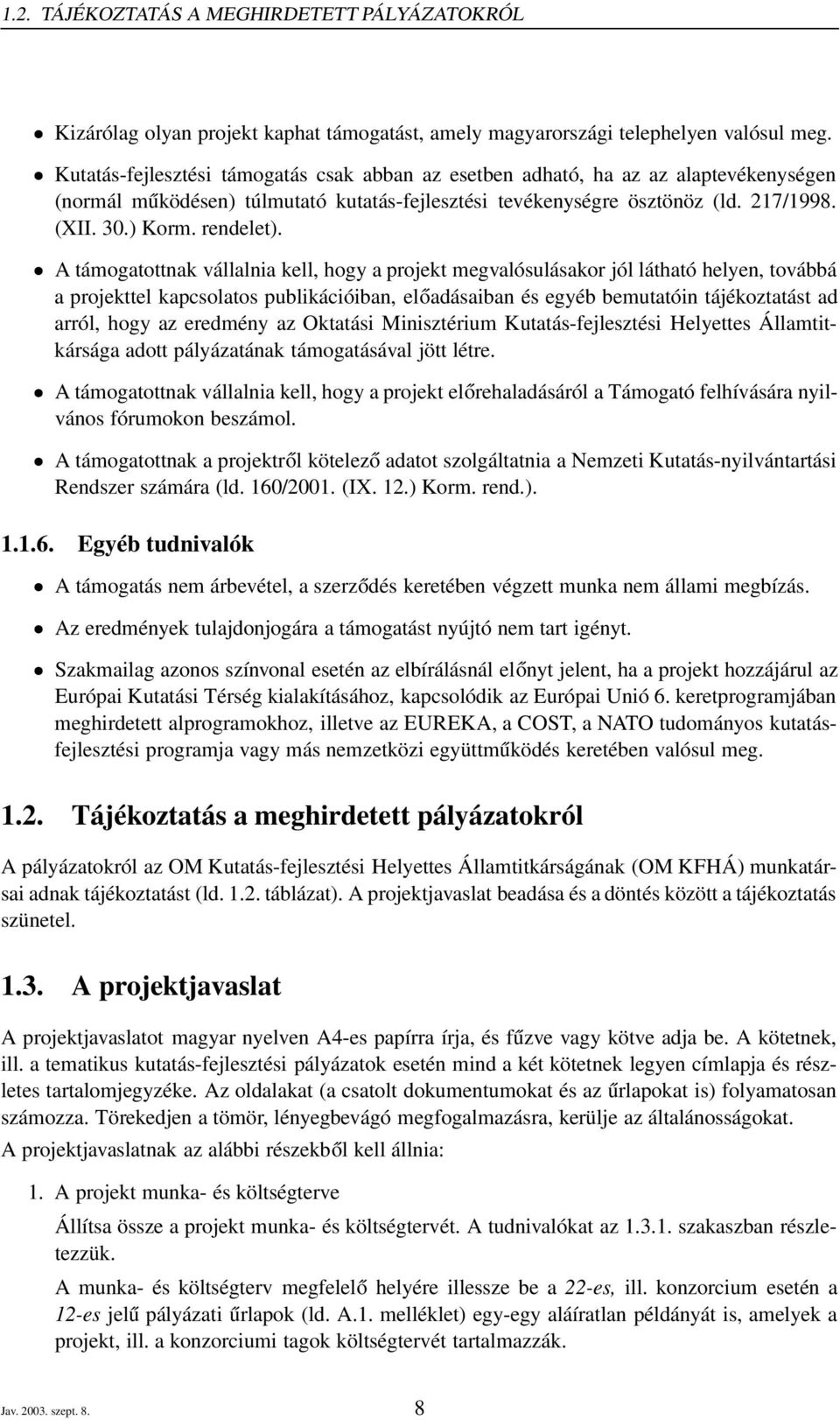 1.2. TÁJÉKOZTATÁS A MEGHIRDETETT PÁLYÁZATOKRÓL

• Kizárólag olyan projekt kaphat támogatást, amely magyarországi telephelyen valósul meg.

• Kutatás-fejlesztési támogatás csak abban az esetben adható, ha az az alaptevékenységen (normál működésen) túlmutató kutatás-fejlesztési tevékenységre ösztönöz (ld. 217/1998. (XII. 30.) Korm. rendelet).

• A támogatottnak vállalnia kell, hogy a projekt megvalósulásakor jól látható helyen, továbbá a projekttel kapcsolatos publikációiban, előadásaiban és egyéb bemutatóin tájékoztatást ad arról, hogy az eredmény az Oktatási Minisztérium Kutatás-fejlesztési Helyettes Államtitkársága adott pályázatának támogatásával jött létre.

• A támogatottnak vállalnia kell, hogy a projekt előrehaladásáról a Támogató felhívására nyilvános fórumokon beszámol.

• A támogatottnak a projektről kötelező adatot szolgáltatnia a Nemzeti Kutatás-nyilvántartási Rendszer számára (ld. 160/2001. (IX. 12.) Korm. rend.).

1.1.6. Egyéb tudnivalók

• A támogatás nem árbevétel, a szerződés keretében végzett munka nem állami megbízás.

• Az eredmények tulajdonjogára a támogatást nyújtó nem tart igényt.

• Szakmailag azonos színvonal esetén az elbírálásnál előnyt jelent, ha a projekt hozzájárul az Európai Kutatási Térség kialakításához, kapcsolódik az Európai Unió 6. keretprogramjában meghirdetett alprogramokhoz, illetve az EUREKA, a COST, a NATO tudományos kutatás-fejlesztési programja vagy más nemzetközi együttműködés keretében valósul meg.

1.2. Tájékoztatás a meghirdetett pályázatokról

A pályázatokról az OM Kutatás-fejlesztési Helyettes Államtitkárságának (OM KFHÁ) munkatársai adnak tájékoztatást (ld. 1.2. táblázat). A projektjavaslat beadása és a döntés között a tájékoztatás szünetel.

1.3. A projektjavaslat

A projektjavaslatot magyar nyelven A4-es papírra írja, és fűzve vagy kötve adja be. A kötetnek, ill. a tematikus kutatás-fejlesztési pályázatok esetén mind a két kötetnek legyen címlapja és részletes tartalomjegyzéke. Az oldalakat (a csatolt dokumentumokat és az űrlapokat is) folyamatosan számozza. Törekedjen a tömör, lényegbevágó megfogalmazásra, kerülje az általánosságokat.

A projektjavaslatnak az alábbi részekből kell állnia:

1. A projekt munka- és költségterve

Állítsa össze a projekt munka- és költségtervét. A tudnivalókat az 1.3.1. szakaszban részletezzük.

A munka- és költségterv megfelelő helyére illessze be a 22-es, ill. konzorcium esetén a 12-es jelű pályázati űrlapok (ld. A.1. melléklet) egy-egy aláíratlan példányát is, amelyek a projekt, ill. a konzorciumi tagok költségtervét tartalmazzák.

Jav. 2003. szept. 8.

8